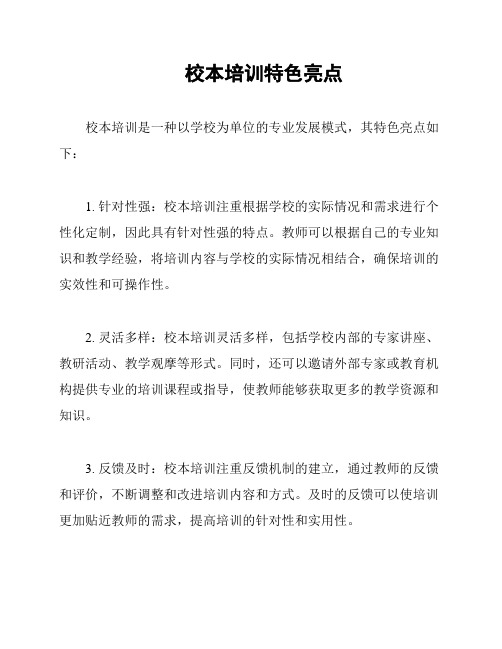 校本培训特色亮点

校本培训是一种以学校为单位的专业发展模式，其特色亮点如下：

1. 针对性强：校本培训注重根据学校的实际情况和需求进行个性化定制，因此具有针对性强的特点。教师可以根据自己的专业知识和教学经验，将培训内容与学校的实际情况相结合，确保培训的实效性和可操作性。

2. 灵活多样：校本培训灵活多样，包括学校内部的专家讲座、教研活动、教学观摩等形式。同时，还可以邀请外部专家或教育机构提供专业的培训课程或指导，使教师能够获取更多的教学资源和知识。

3. 反馈及时：校本培训注重反馈机制的建立，通过教师的反馈和评价，不断调整和改进培训内容和方式。及时的反馈可以使培训更加贴近教师的需求，提高培训的针对性和实用性。